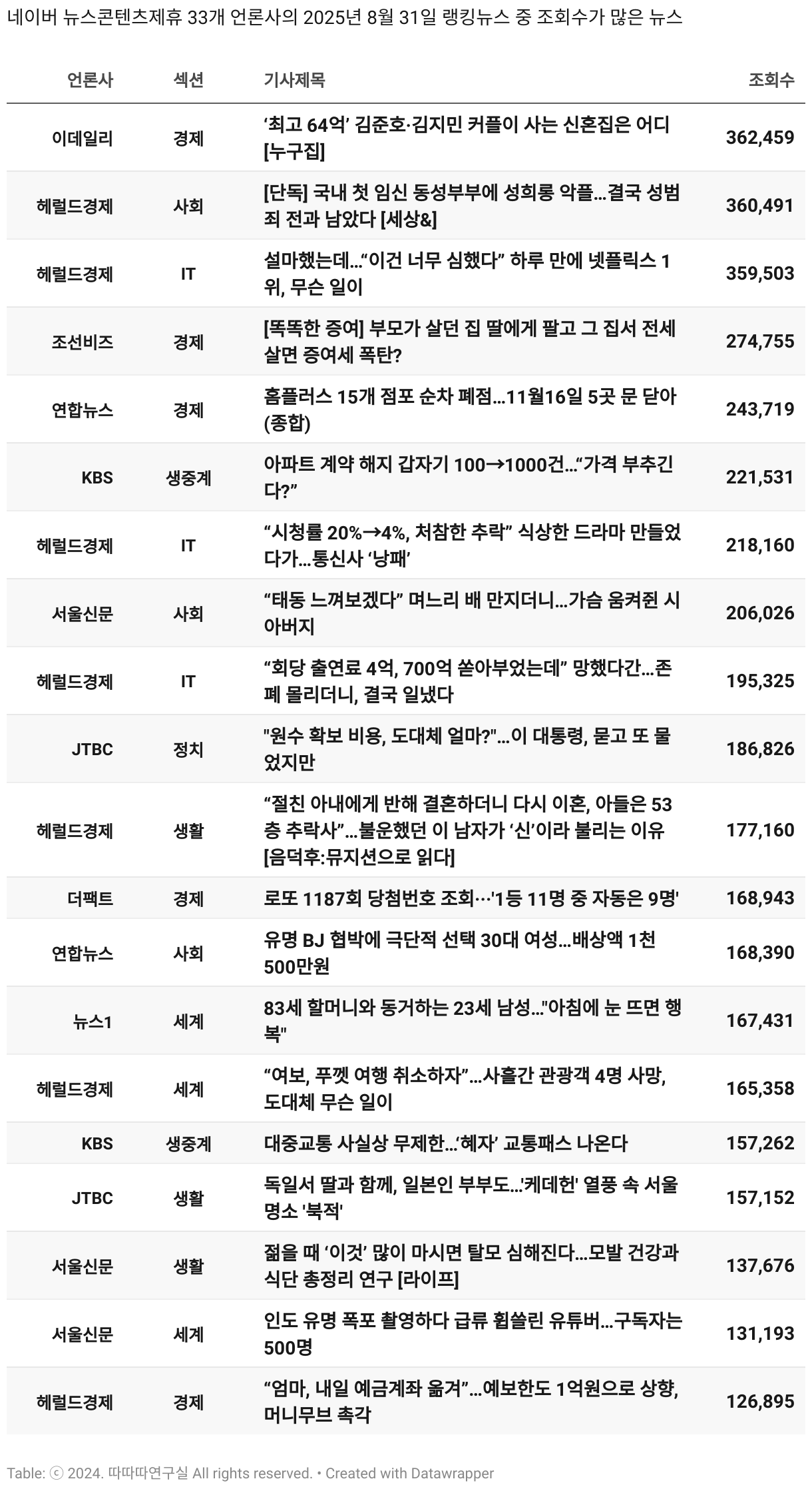 네이버 뉴스콘텐츠제휴 33개 언론사의 2025년 8월 31일 랭킹뉴스 중 조회수가 많은 뉴스

| 언론사 | 섹션 | 기사제목 | 조회수 |
|---|---|---|---|
| 이데일리 | 경제 | ‘최고 64억’ 김준호·김지민 커플이 사는 신혼집은 어디 [누구집] | 362,459 |
| 헤럴드경제 | 사회 | [단독] 국내 첫 임신 동성부부에 성희롱 악플…결국 성범죄 전과 남았다 [세상&] | 360,491 |
| 헤럴드경제 | IT | 설마했는데…“이건 너무 심했다” 하루 만에 넷플릭스 1위, 무슨 일이 | 359,503 |
| 조선비즈 | 경제 | [똑똑한 증여] 부모가 살던 집 딸에게 팔고 그 집서 전세 살면 증여세 폭탄? | 274,755 |
| 연합뉴스 | 경제 | 홈플러스 15개 점포 순차 폐점…11월16일 5곳 문 닫아(종합) | 243,719 |
| KBS | 생중계 | 아파트 계약 해지 갑자기 100→1000건…“가격 부추긴다?” | 221,531 |
| 헤럴드경제 | IT | “시청률 20%→4%, 처참한 추락” 식상한 드라마 만들었다가…통신사 ‘낭패’ | 218,160 |
| 서울신문 | 사회 | “태동 느껴보겠다” 며느리 배 만지더니…가슴 움켜쥔 시아버지 | 206,026 |
| 헤럴드경제 | IT | “회당 출연료 4억, 700억 쏟아부었는데” 망했다간…존폐 몰리더니, 결국 일냈다 | 195,325 |
| JTBC | 정치 | "원수 확보 비용, 도대체 얼마?"…이 대통령, 묻고 또 물었지만 | 186,826 |
| 헤럴드경제 | 생활 | “절친 아내에게 반해 결혼하더니 다시 이혼, 아들은 53층 추락사”…불운했던 이 남자가 ‘신’이라 불리는 이유 [음덕후:뮤지션으로 읽다] | 177,160 |
| 더팩트 | 경제 | 로또 1187회 당첨번호 조회…'1등 11명 중 자동은 9명' | 168,943 |
| 연합뉴스 | 사회 | 유명 BJ 협박에 극단적 선택 30대 여성…배상액 1천500만원 | 168,390 |
| 뉴스1 | 세계 | 83세 할머니와 동거하는 23세 남성…"아침에 눈 뜨면 행복" | 167,431 |
| 헤럴드경제 | 세계 | “여보, 푸껫 여행 취소하자”…사흘간 관광객 4명 사망, 도대체 무슨 일이 | 165,358 |
| KBS | 생중계 | 대중교통 사실상 무제한…‘혜자’ 교통패스 나온다 | 157,262 |
| JTBC | 생활 | 독일서 딸과 함께, 일본인 부부도…'케데헌' 열풍 속 서울 명소 '북적' | 157,152 |
| 서울신문 | 생활 | 젊을 때 ‘이것’ 많이 마시면 탈모 심해진다…모발 건강과 식단 총정리 연구 [라이프] | 137,676 |
| 서울신문 | 세계 | 인도 유명 폭포 촬영하다 급류 휩쓸린 유튜버…구독자는 500명 | 131,193 |
| 헤럴드경제 | 경제 | “엄마, 내일 예금계좌 옮겨”…예보한도 1억원으로 상향, 머니무브 촉각 | 126,895 |

Table: ⓒ 2024. 따따따연구실 All rights reserved. • Created with Datawrapper